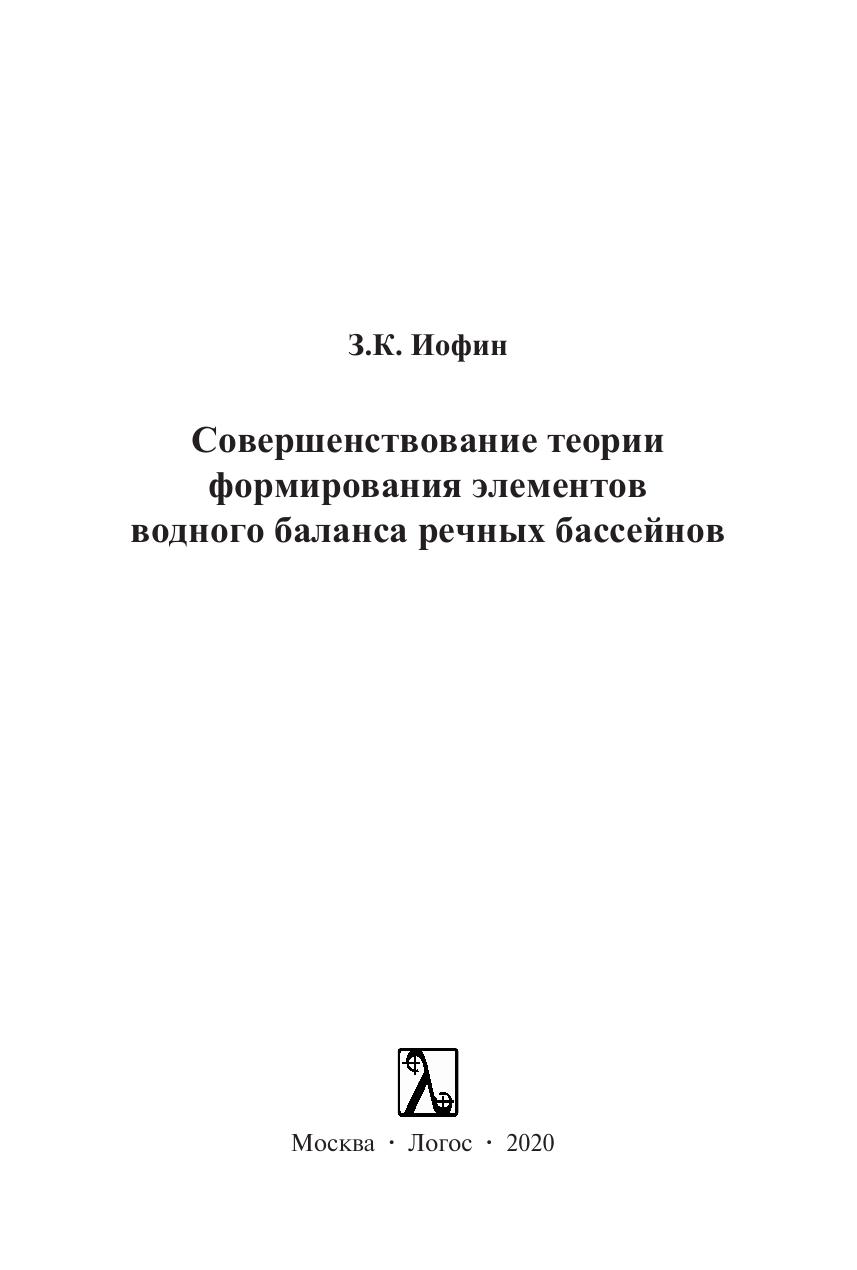 З.К. Иофин

Совершенствование теории
формирования элементов
водного баланса речных бассейнов

Москва · Логос · 2020